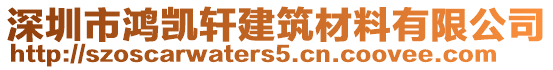 深圳市鸿凯轩建筑材料有限公司
http://szoscarwaters5.cn.coovee.com